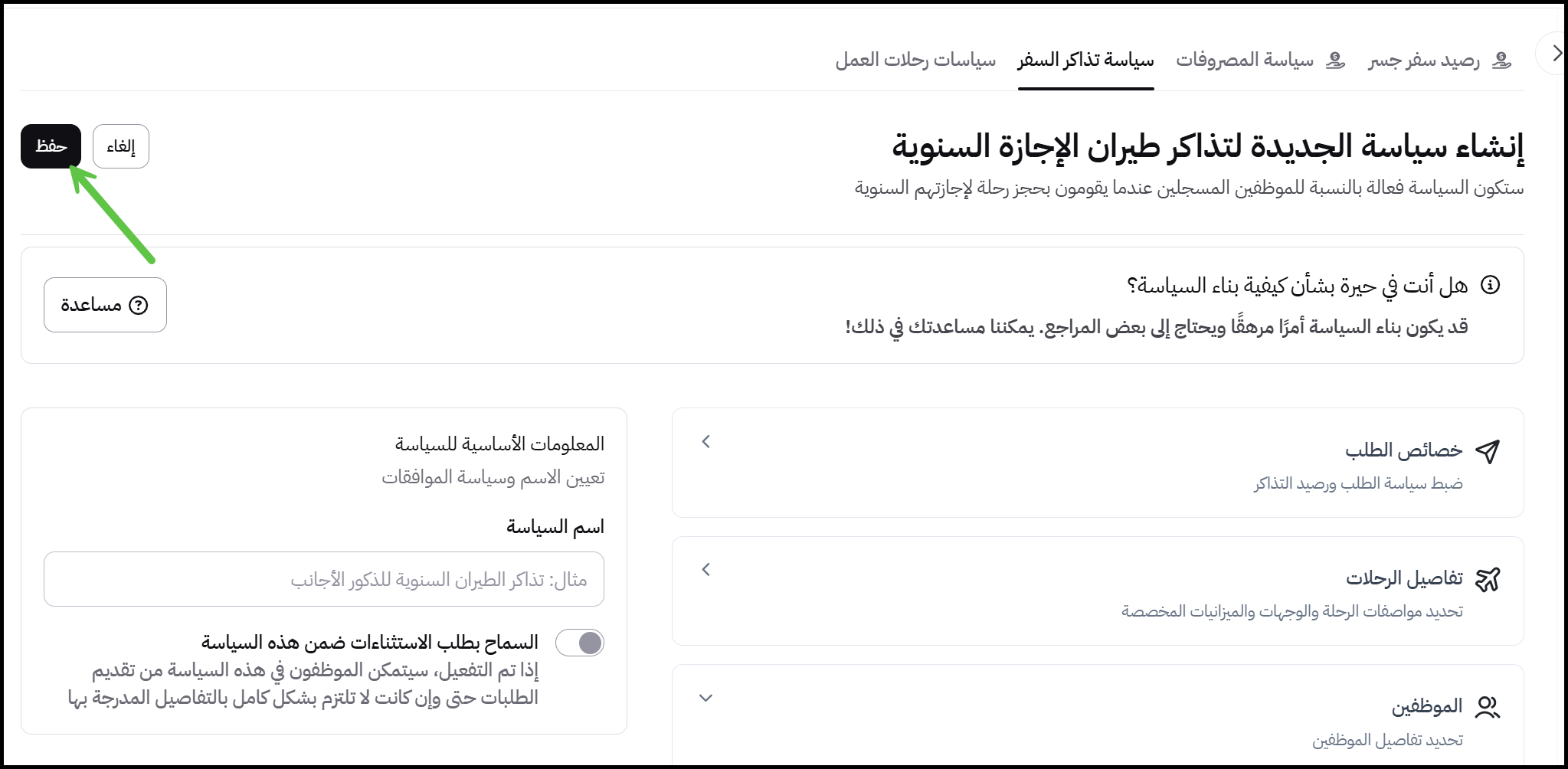 رصيد سفر جسر سياسة المصروفات سياسة تذاكر السفر سياسات رحلات العمل

إنشاء سياسة الجديدة لتذاكر طيران الإجازة السنوية
ستكون السياسة فعالة بالنسبة للموظفين المسجلين عندما يقومون بحجز رحلة لإجازتهم السنوية

إلغاء
حفظ

هل أنت في حيرة بشأن كيفية بناء السياسة؟
قد يكون بناء السياسة أمرًا مرهقًا ويحتاج إلى بعض المراجع. يمكننا مساعدتك في ذلك!

مساعدة

خصائص الطلب
ضبط سياسة الطلب ورصيد التذاكر

تفاصيل الرحلات
تحديد مواصفات الرحلة والوجهات والميزانيات المخصصة

الموظفين
تحديد تفاصيل الموظفين

المعلومات الأساسية للسياسة
تعيين الاسم وسياسة الموافقات

اسم السياسة
مثال: تذاكر الطيران السنوية للذكور الأجانب

السماح بطلب الاستثناءات ضمن هذه السياسة
إذا تم التفعيل، سيتمكن الموظفون في هذه السياسة من تقديم الطلبات حتى وإن كانت لا تلتزم بشكل كامل بالتفاصيل المدرجة بها